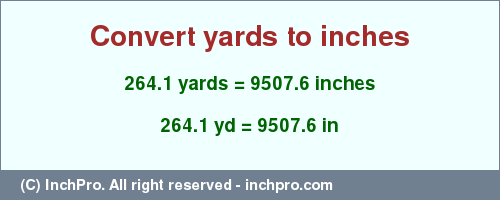 Convert yards to inches

264.1 yards = 9507.6 inches

264.1 yd = 9507.6 in

(C) InchPro. All right reserved - inchpro.com